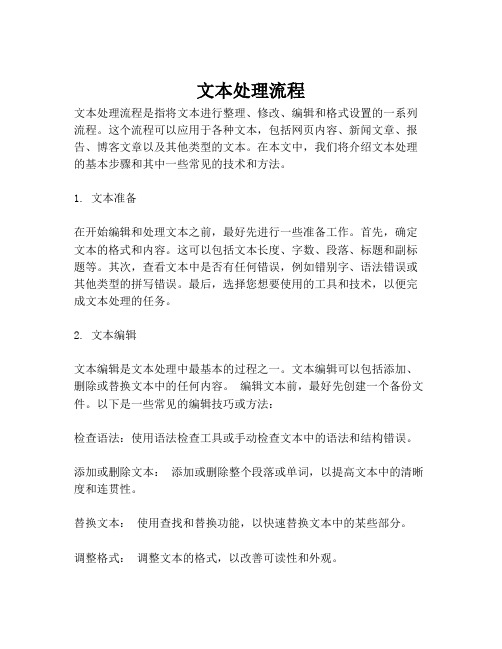 文本处理流程

文本处理流程是指将文本进行整理、修改、编辑和格式设置的一系列流程。这个流程可以应用于各种文本，包括网页内容、新闻文章、报告、博客文章以及其他类型的文本。在本文中，我们将介绍文本处理的基本步骤和其中一些常见的技术和方法。

1. 文本准备

在开始编辑和处理文本之前，最好先进行一些准备工作。首先，确定文本的格式和内容。这可以包括文本长度、字数、段落、标题和副标题等。其次，查看文本中是否有任何错误，例如错别字、语法错误或其他类型的拼写错误。最后，选择您想要使用的工具和技术，以便完成文本处理的任务。

2. 文本编辑

文本编辑是文本处理中最基本的过程之一。文本编辑可以包括添加、删除或替换文本中的任何内容。 编辑文本前，最好先创建一个备份文件。以下是一些常见的编辑技巧或方法：

检查语法：使用语法检查工具或手动检查文本中的语法和结构错误。

添加或删除文本： 添加或删除整个段落或单词，以提高文本中的清晰度和连贯性。

替换文本： 使用查找和替换功能，以快速替换文本中的某些部分。

调整格式： 调整文本的格式，以改善可读性和外观。